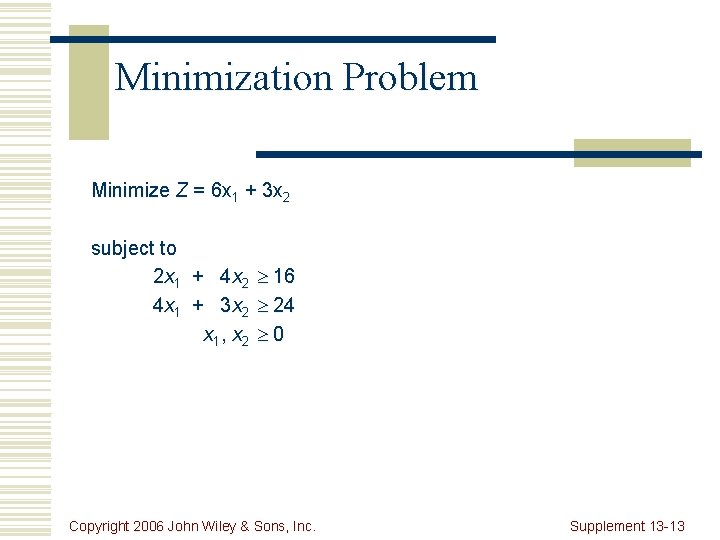 Minimization Problem

Minimize $Z = 6x_1 + 3x_2$

subject to

$2x_1 + 4x_2 \geq 16$

$4x_1 + 3x_2 \geq 24$

$x_1, x_2 \geq 0$

Copyright 2006 John Wiley & Sons, Inc.

Supplement 13-13